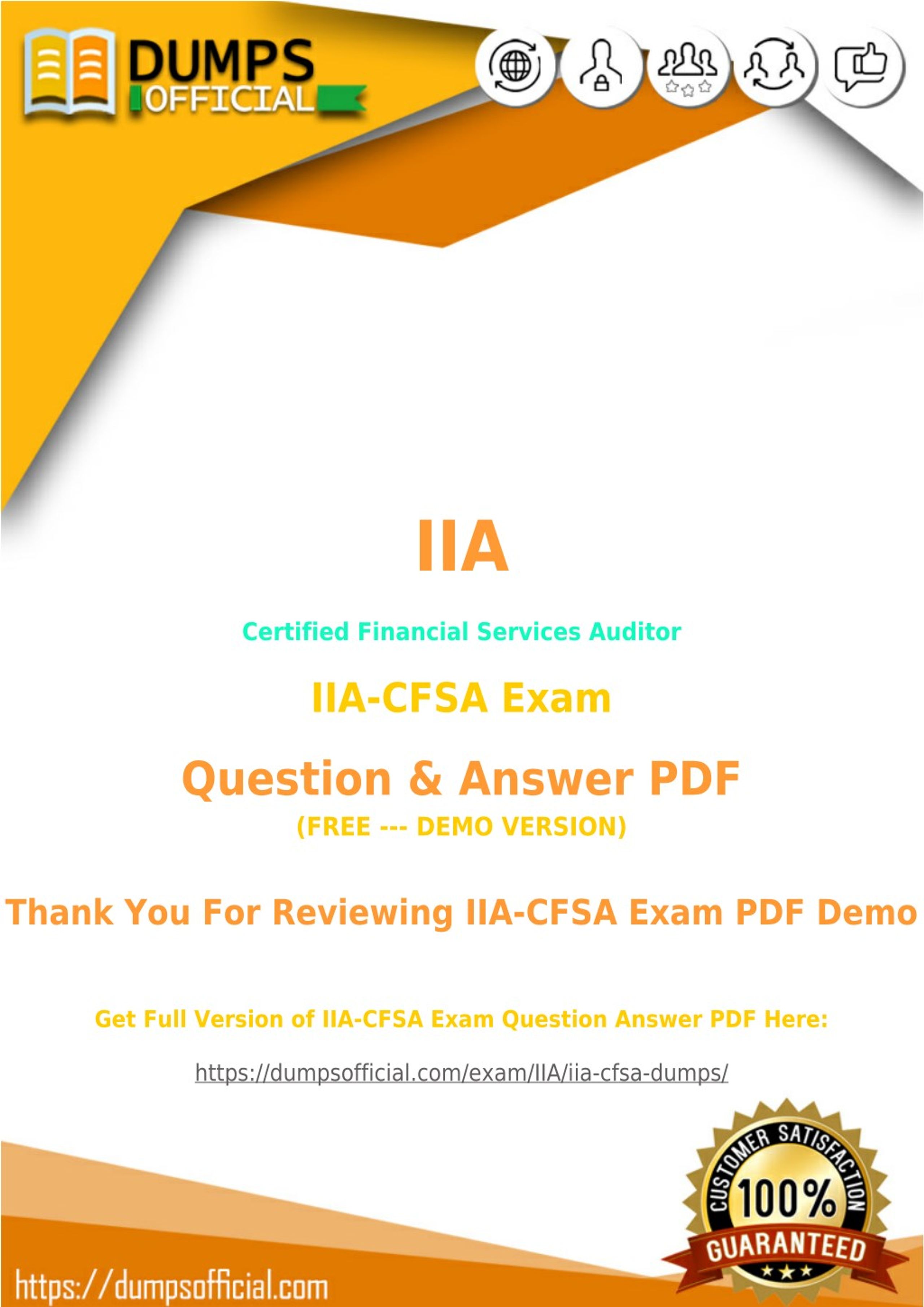 DUMPS OFFICIAL

IIA

Certified Financial Services Auditor

IIA-CFSA Exam

Question & Answer PDF
(FREE --- DEMO VERSION)

Thank You For Reviewing IIA-CFSA Exam PDF Demo

Get Full Version of IIA-CFSA Exam Question Answer PDF Here:

https://dumpsofficial.com/exam/IIA/iia-cfsa-dumps/

CUSTOMER SATISFACTION 100% GUARANTEED

https://dumpsofficial.com